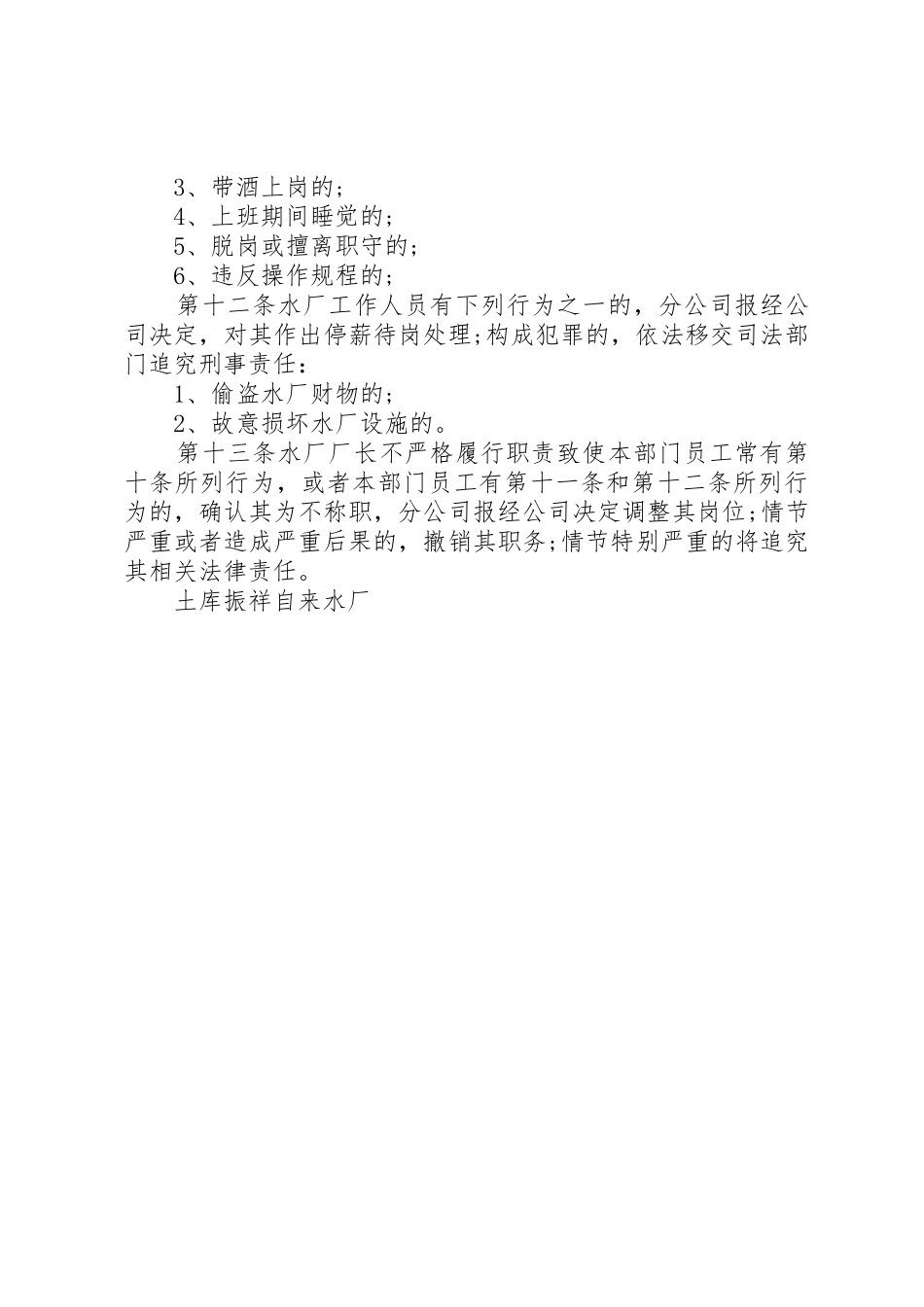 3、带酒上岗的；

4、上班期间睡觉的；

5、脱岗或擅离职守的；

6、违反操作规程的；

第十二条水厂工作人员有下列行为之一的，分公司报经公司决定，对其作出停薪待岗处理;构成犯罪的，依法移交司法部门追究刑事责任：

1、偷盗水厂财物的；

2、故意损坏水厂设施的。

第十三条水厂厂长不严格履行职责致使本部门员工常有第十条所列行为，或者本部门员工有第十一条和第十二条所列行为的，确认其为不称职，分公司报经公司决定调整其岗位;情节严重或者造成严重后果的，撤销其职务;情节特别严重的将追究其相关法律责任。

土库振祥自来水厂